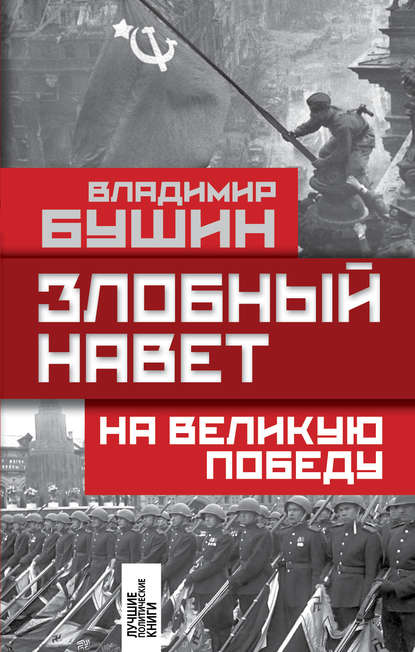 ВЛАДИМИР
БУШИН

ЗЛОБНЫЙ
НАВЕТ

НА ВЕЛИКУЮ
ПОБЕДУ

ЛУЧШИЕ ПОЛИТИЧЕСКИЕ КНИГИ